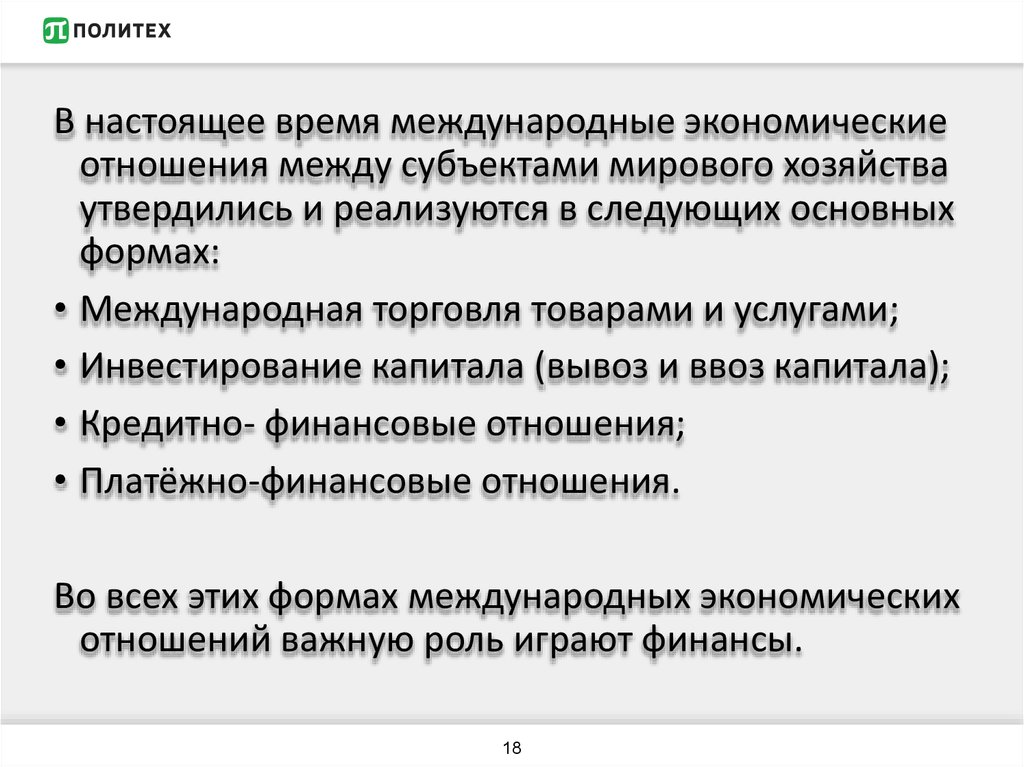 ПОЛИТЕХ

В настоящее время международные экономические отношения между субъектами мирового хозяйства утвердились и реализуются в следующих основных формах:

• Международная торговля товарами и услугами;

• Инвестирование капитала (вывоз и ввоз капитала);

• Кредитно- финансовые отношения;

• Платёжно-финансовые отношения.

Во всех этих формах международных экономических отношений важную роль играют финансы.

18